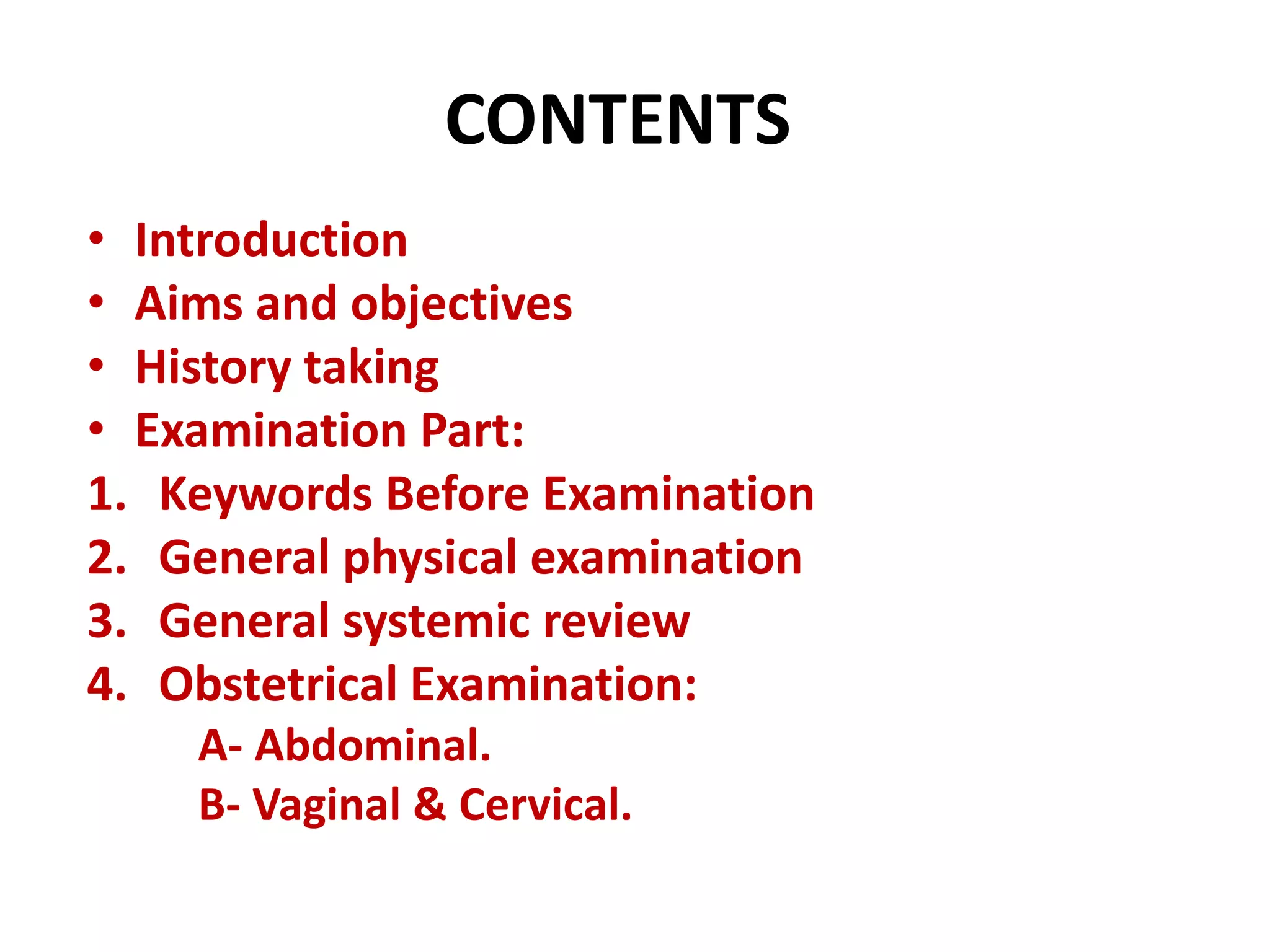 CONTENTS

• Introduction
• Aims and objectives
• History taking
• Examination Part:
1. Keywords Before Examination
2. General physical examination
3. General systemic review
4. Obstetrical Examination:
A- Abdominal.
B- Vaginal & Cervical.